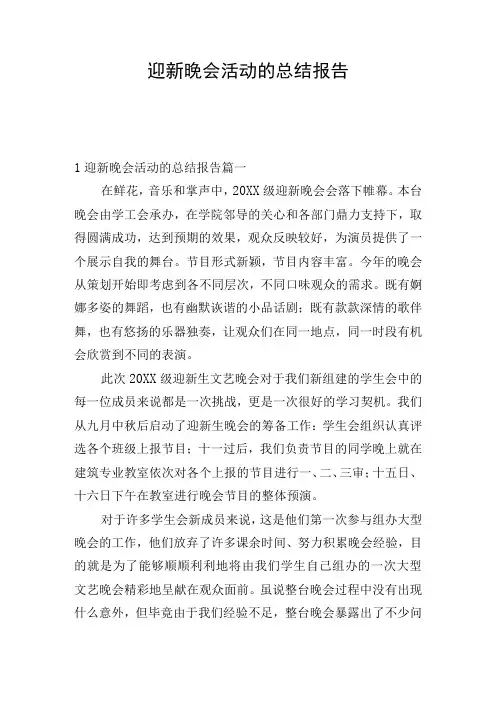 迎新晚会活动的总结报告

1 迎新晚会活动的总结报告篇一

在鲜花，音乐和掌声中，20XX 级迎新晚会会落下帷幕。本台晚会由学工会承办，在学院邻导的关心和各部门鼎力支持下，取得圆满成功，达到预期的效果，观众反映较好，为演员提供了一个展示自我的舞台。节目形式新颖，节目内容丰富。今年的晚会从策划开始即考虑到各不同层次，不同口味观众的需求。既有婀娜多姿的舞蹈，也有幽默诙谐的小品话剧；既有款款深情的歌伴舞，也有悠扬的乐器独奏，让观众们在同一地点，同一时段有机会欣赏到不同的表演。

此次 20XX 级迎新生文艺晚会对于我们新组建的学生会中的每一位成员来说都是一次挑战，更是一次很好的学习契机。我们从九月中秋后启动了迎新生晚会的筹备工作：学生会组织认真评选各个班级上报节目；十一过后，我们负责节目的同学晚上就在建筑专业教室依次对各个上报的节目进行一、二、三审；十五日、十六日下午在教室进行晚会节目的整体预演。

对于许多学生会新成员来说，这是他们第一次参与组办大型晚会的工作，他们放弃了许多课余时间、努力积累晚会经验，目的就是为了能够顺顺利利地将由我们学生自己组办的一次大型文艺晚会精彩地呈献在观众面前。虽说整台晚会过程中没有出现什么意外，但毕竟由于我们经验不足，整台晚会暴露出了不少问